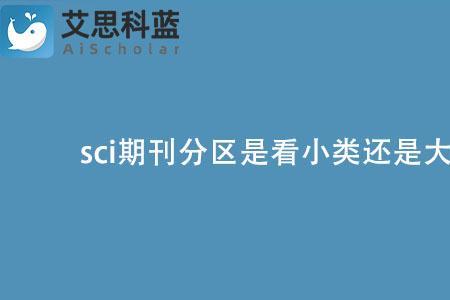 艾思科蓝
AiScholar

sci期刊分区是看小类还是大